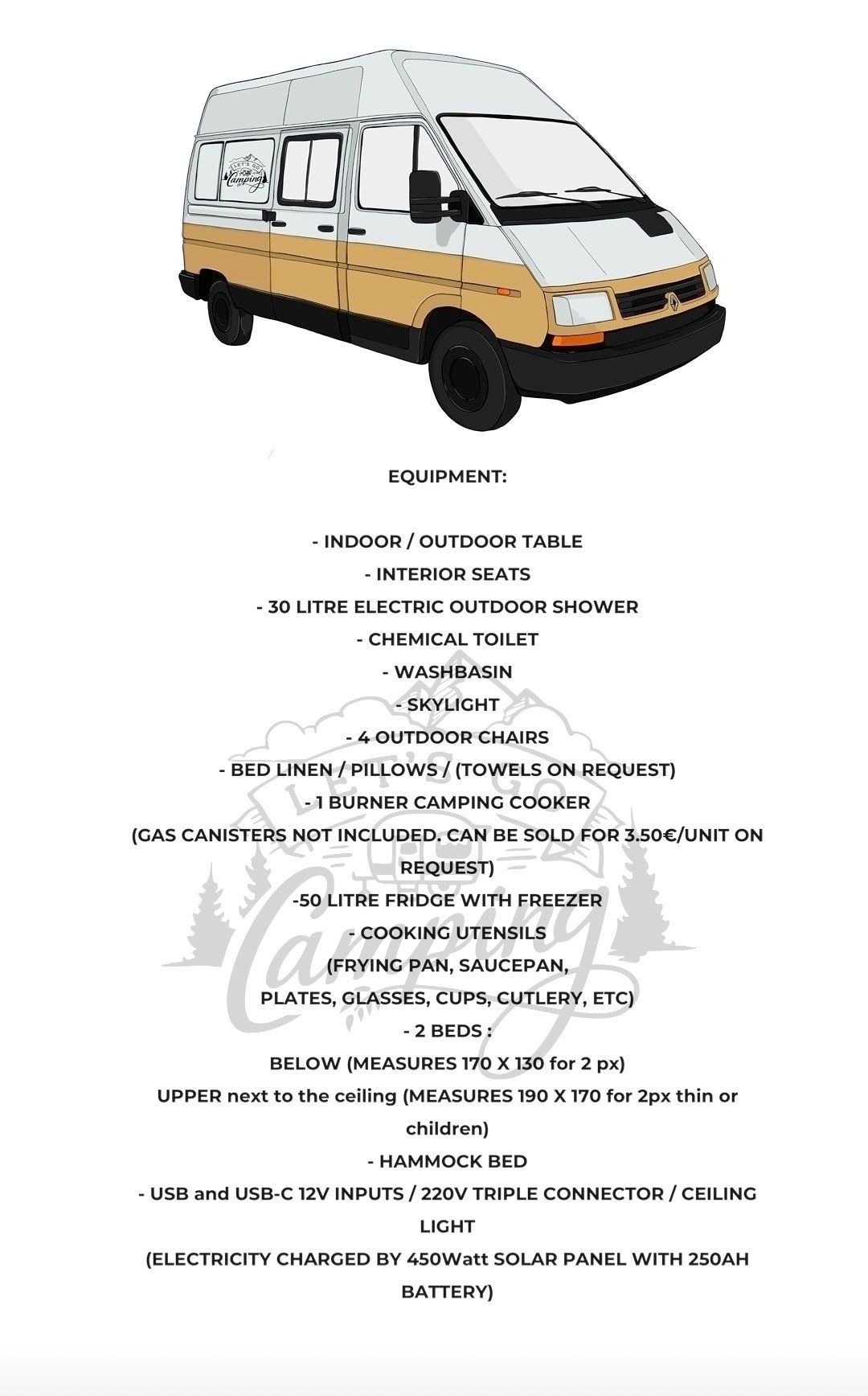 LET'S GO
Camping

EQUIPMENT:

- INDOOR / OUTDOOR TABLE
- INTERIOR SEATS
- 30 LITRE ELECTRIC OUTDOOR SHOWER
- CHEMICAL TOILET
- WASHBASIN
- SKYLIGHT
- 4 OUTDOOR CHAIRS
- BED LINEN / PILLOWS / (TOWELS ON REQUEST)
- 1 BURNER CAMPING COOKER
(GAS CANISTERS NOT INCLUDED. CAN BE SOLD FOR 3.50€/UNIT ON REQUEST)
-50 LITRE FRIDGE WITH FREEZER
- COOKING UTENSILS
(FRYING PAN, SAUCEPAN,
PLATES, GLASSES, CUPS, CUTLERY, ETC)
- 2 BEDS :
BELOW (MEASURES 170 X 130 for 2 px)
UPPER next to the ceiling (MEASURES 190 X 170 for 2px thin or children)
- HAMMOCK BED
- USB and USB-C 12V INPUTS / 220V TRIPLE CONNECTOR / CEILING LIGHT
(ELECTRICITY CHARGED BY 450Watt SOLAR PANEL WITH 250AH BATTERY)

LET'S GO
Camping